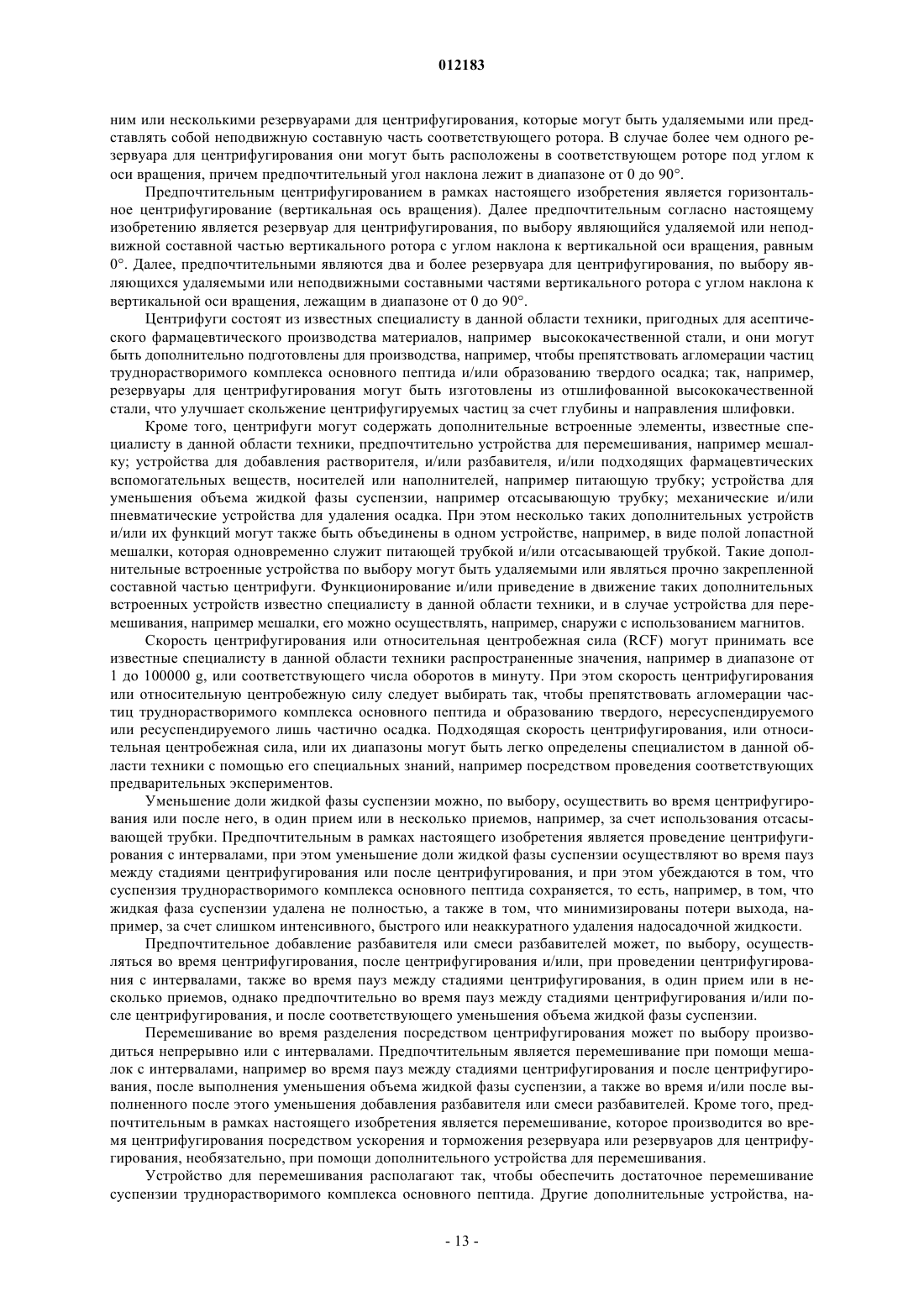 012183

ним или несколькими резервуарами для центрифугирования, которые могут быть удаляемыми или представлять собой неподвижную составную часть соответствующего ротора. В случае более чем одного резервуара для центрифугирования они могут быть расположены в соответствующем роторе под углом к оси вращения, причем предпочтительный угол наклона лежит в диапазоне от 0 до 90°.

Предпочтительным центрифугированием в рамках настоящего изобретения является горизонтальное центрифугирование (вертикальная ось вращения). Далее предпочтительным согласно настоящему изобретению является резервуар для центрифугирования, по выбору являющийся удаляемой или неподвижной составной частью вертикального ротора с углом наклона к вертикальной оси вращения, равным 0°. Далее, предпочтительными являются два и более резервуара для центрифугирования, по выбору являющихся удаляемыми или неподвижными составными частями вертикального ротора с углом наклона к вертикальной оси вращения, лежащим в диапазоне от 0 до 90°.

Центрифуги состоят из известных специалисту в данной области техники, пригодных для асептического фармацевтического производства материалов, например высококачественной стали, и они могут быть дополнительно подготовлены для производства, например, чтобы препятствовать агломерации частиц труднорастворимого комплекса основного пептида и/или образованию твердого осадка; так, например, резервуары для центрифугирования могут быть изготовлены из отшлифованной высококачественной стали, что улучшает скольжение центрифугируемых частиц за счет глубины и направления шлифовки.

Кроме того, центрифуги могут содержать дополнительные встроенные элементы, известные специалисту в данной области техники, предпочтительно устройства для перемешивания, например мешалку; устройства для добавления растворителя, и/или разбавителя, и/или подходящих фармацевтических вспомогательных веществ, носителей или наполнителей, например питающую трубку; устройства для уменьшения объема жидкой фазы суспензии, например отсасывающую трубку; механические и/или пневматические устройства для удаления осадка. При этом несколько таких дополнительных устройств и/или их функций могут также быть объединены в одном устройстве, например, в виде полой лопастной мешалки, которая одновременно служит питающей трубкой и/или отсасывающей трубкой. Такие дополнительные встроенные устройства по выбору могут быть удаляемыми или являться прочно закрепленной составной частью центрифуги. Функционирование и/или приведение в движение таких дополнительных встроенных устройств известно специалисту в данной области техники, и в случае устройства для перемешивания, например мешалки, его можно осуществлять, например, снаружи с использованием магнитов.

Скорость центрифугирования или относительная центробежная сила (RCF) могут принимать все известные специалисту в данной области техники распространенные значения, например в диапазоне от 1 до 100000 g, или соответствующего числа оборотов в минуту. При этом скорость центрифугирования или относительную центробежную силу следует выбирать так, чтобы препятствовать агломерации частиц труднорастворимого комплекса основного пептида и образованию твердого, нересуспендируемого или ресуспендируемого лишь частично осадка. Подходящая скорость центрифугирования, или относительная центробежная сила, или их диапазоны могут быть легко определены специалистом в данной области техники с помощью его специальных знаний, например посредством проведения соответствующих предварительных экспериментов.

Уменьшение доли жидкой фазы суспензии можно, по выбору, осуществить во время центрифугирования или после него, в один прием или в несколько приемов, например, за счет использования отсасывающей трубки. Предпочтительным в рамках настоящего изобретения является проведение центрифугирования с интервалами, при этом уменьшение доли жидкой фазы суспензии осуществляют во время пауз между стадиями центрифугирования или после центрифугирования, и при этом убеждаются в том, что суспензия труднорастворимого комплекса основного пептида сохраняется, то есть, например, в том, что жидкая фаза суспензии удалена не полностью, а также в том, что минимизированы потери выхода, например, за счет слишком интенсивного, быстрого или неаккуратного удаления надосадочной жидкости.

Предпочтительное добавление разбавителя или смеси разбавителей может, по выбору, осуществляться во время центрифугирования, после центрифугирования и/или, при проведении центрифугирования с интервалами, также во время пауз между стадиями центрифугирования, в один прием или в несколько приемов, однако предпочтительно во время пауз между стадиями центрифугирования и/или после центрифугирования, и после соответствующего уменьшения объема жидкой фазы суспензии.

Перемешивание во время разделения посредством центрифугирования может по выбору производиться непрерывно или с интервалами. Предпочтительным является перемешивание при помощи мешалок с интервалами, например во время пауз между стадиями центрифугирования и после центрифугирования, после выполнения уменьшения объема жидкой фазы суспензии, а также во время и/или после выполненного после этого уменьшения добавления разбавителя или смеси разбавителей. Кроме того, предпочтительным в рамках настоящего изобретения является перемешивание, которое производится во время центрифугирования посредством ускорения и торможения резервуара или резервуаров для центрифугирования, необязательно, при помощи дополнительного устройства для перемешивания.

Устройство для перемешивания располагают так, чтобы обеспечить достаточное перемешивание суспензии труднорастворимого комплекса основного пептида. Другие дополнительные устройства, на-

- 13 -